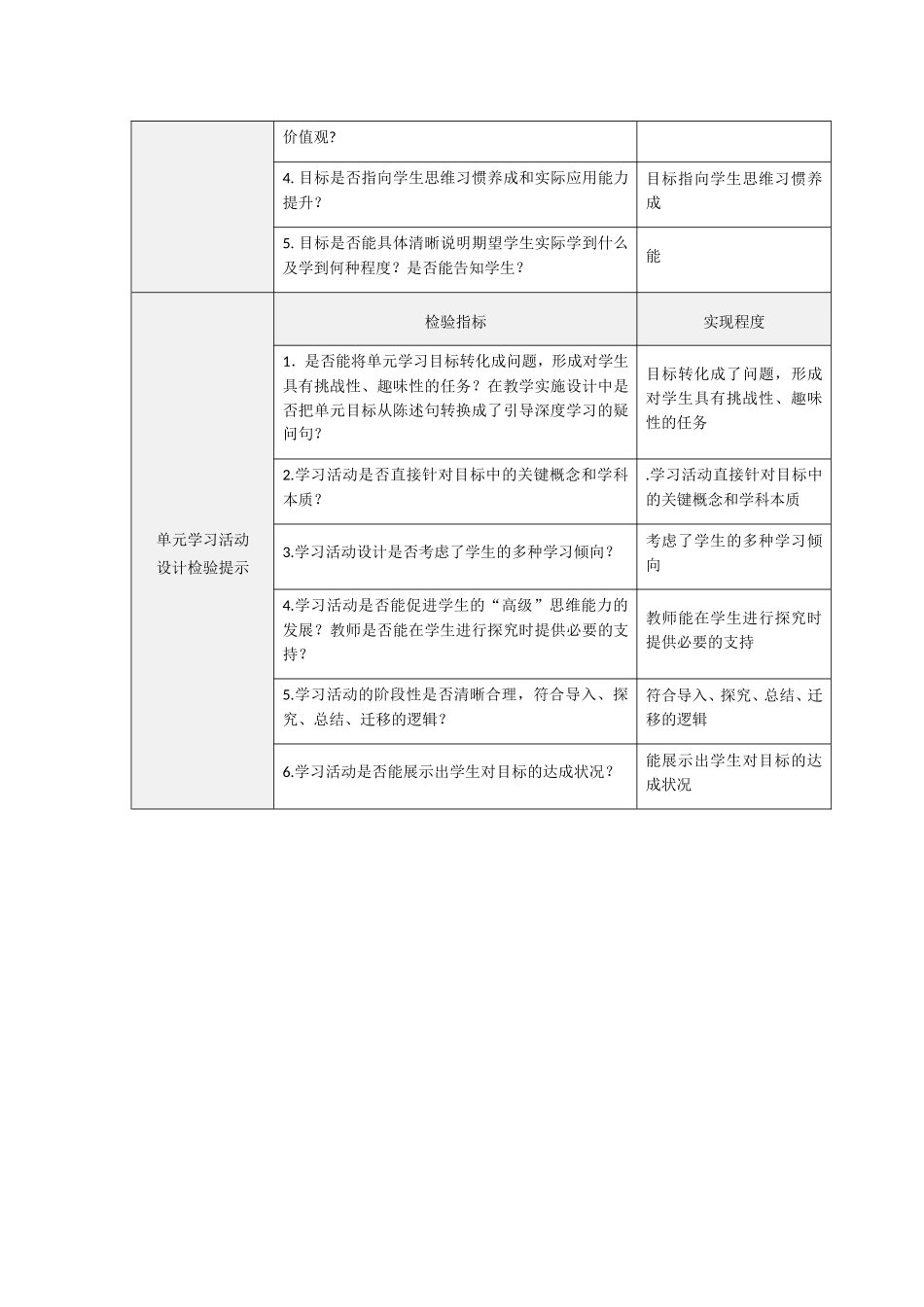 |  |  |  |
|---|---|---|
|  | 价值观? |  |
|  | 4. 目标是否指向学生思维习惯养成和实际应用能力提升？ | 目标指向学生思维习惯养成 |
|  | 5. 目标是否能具体清晰说明期望学生实际学到什么及学到何种程度？是否能告知学生？ | 能 |
| 单元学习活动设计检验提示 | 检验指标 | 实现程度 |
|  | 1．是否能将单元学习目标转化成问题，形成对学生具有挑战性、趣味性的任务？在教学实施设计中是否把单元目标从陈述句转换成了引导深度学习的疑问句？ | 目标转化成了问题，形成对学生具有挑战性、趣味性的任务 |
|  | 2.学习活动是否直接针对目标中的关键概念和学科本质？ | .学习活动直接针对目标中的关键概念和学科本质 |
|  | 3.学习活动设计是否考虑了学生的多种学习倾向？ | 考虑了学生的多种学习倾向 |
|  | 4.学习活动是否能促进学生的“高级”思维能力的发展？教师是否能在学生进行探究时提供必要的支持？ | 教师能在学生进行探究时提供必要的支持 |
|  | 5.学习活动的阶段性是否清晰合理，符合导入、探究、总结、迁移的逻辑？ | 符合导入、探究、总结、迁移的逻辑 |
|  | 6.学习活动是否能展示出学生对目标的达成状况？ | 能展示出学生对目标的达成状况 |